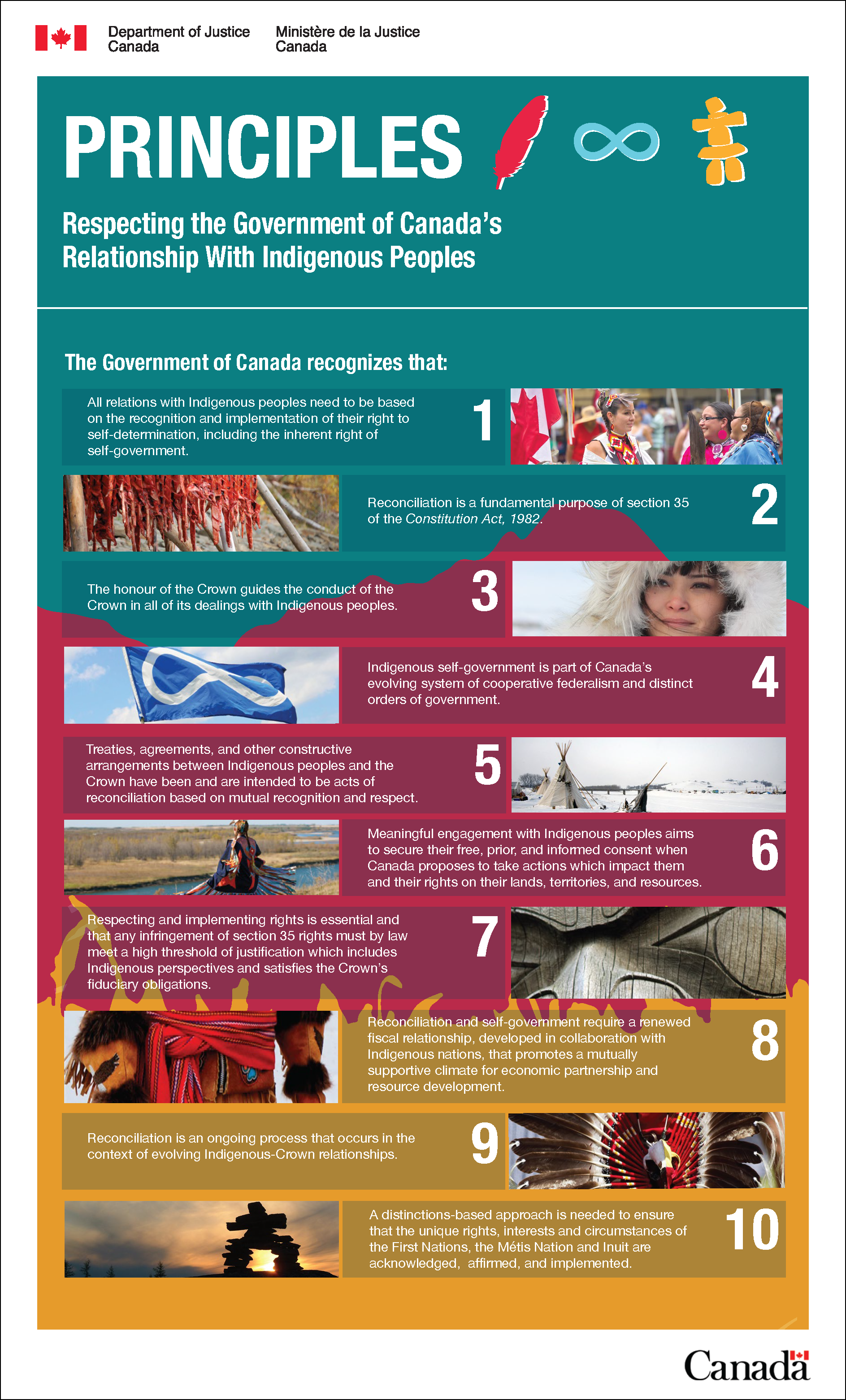 Department of Justice
Canada

Ministère de la Justice
Canada

PRINCIPLES

Respecting the Government of Canada's Relationship With Indigenous Peoples

The Government of Canada recognizes that:

All relations with Indigenous peoples need to be based on the recognition and implementation of their right to self-determination, including the inherent right of self-government.

1

Reconciliation is a fundamental purpose of section 35 of the Constitution Act, 1982.

2

The honour of the Crown guides the conduct of the Crown in all of its dealings with Indigenous peoples.

3

Indigenous self-government is part of Canada's evolving system of cooperative federalism and distinct orders of government.

4

Treaties, agreements, and other constructive arrangements between Indigenous peoples and the Crown have been and are intended to be acts of reconciliation based on mutual recognition and respect.

5

Meaningful engagement with Indigenous peoples aims to secure their free, prior, and informed consent when Canada proposes to take actions which impact them and their rights on their lands, territories, and resources.

6

Respecting and implementing rights is essential and that any infringement of section 35 rights must by law meet a high threshold of justification which includes Indigenous perspectives and satisfies the Crown's fiduciary obligations.

7

Reconciliation and self-government require a renewed fiscal relationship, developed in collaboration with Indigenous nations, that promotes a mutually supportive climate for economic partnership and resource development.

8

Reconciliation is an ongoing process that occurs in the context of evolving Indigenous-Crown relationships.

9

A distinctions-based approach is needed to ensure that the unique rights, interests and circumstances of the First Nations, the Métis Nation and Inuit are acknowledged, affirmed, and implemented.

10

Canada